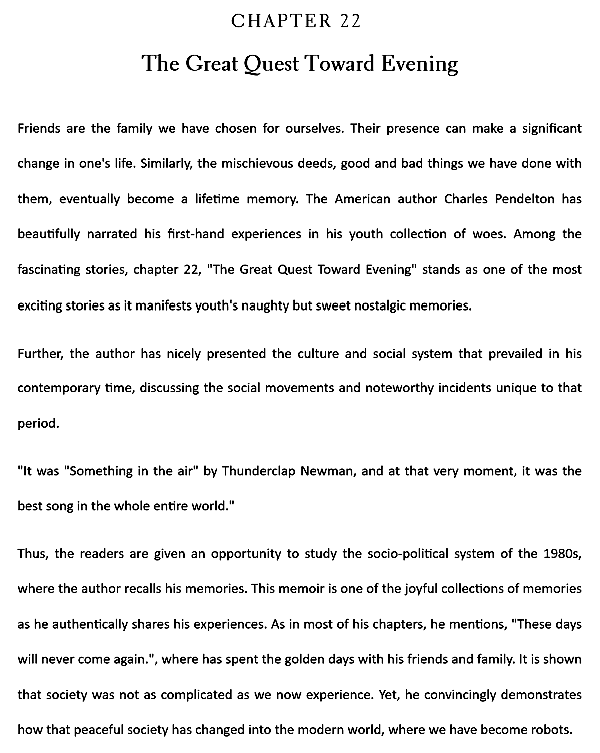 CHAPTER 22

The Great Quest Toward Evening

Friends are the family we have chosen for ourselves. Their presence can make a significant change in one's life. Similarly, the mischievous deeds, good and bad things we have done with them, eventually become a lifetime memory. The American author Charles Pendelton has beautifully narrated his first-hand experiences in his youth collection of woes. Among the fascinating stories, chapter 22, "The Great Quest Toward Evening" stands as one of the most exciting stories as it manifests youth's naughty but sweet nostalgic memories.

Further, the author has nicely presented the culture and social system that prevailed in his contemporary time, discussing the social movements and noteworthy incidents unique to that period.

"It was "Something in the air" by Thunderclap Newman, and at that very moment, it was the best song in the whole entire world."

Thus, the readers are given an opportunity to study the socio-political system of the 1980s, where the author recalls his memories. This memoir is one of the joyful collections of memories as he authentically shares his experiences. As in most of his chapters, he mentions, "These days will never come again.", where has spent the golden days with his friends and family. It is shown that society was not as complicated as we now experience. Yet, he convincingly demonstrates how that peaceful society has changed into the modern world, where we have become robots.